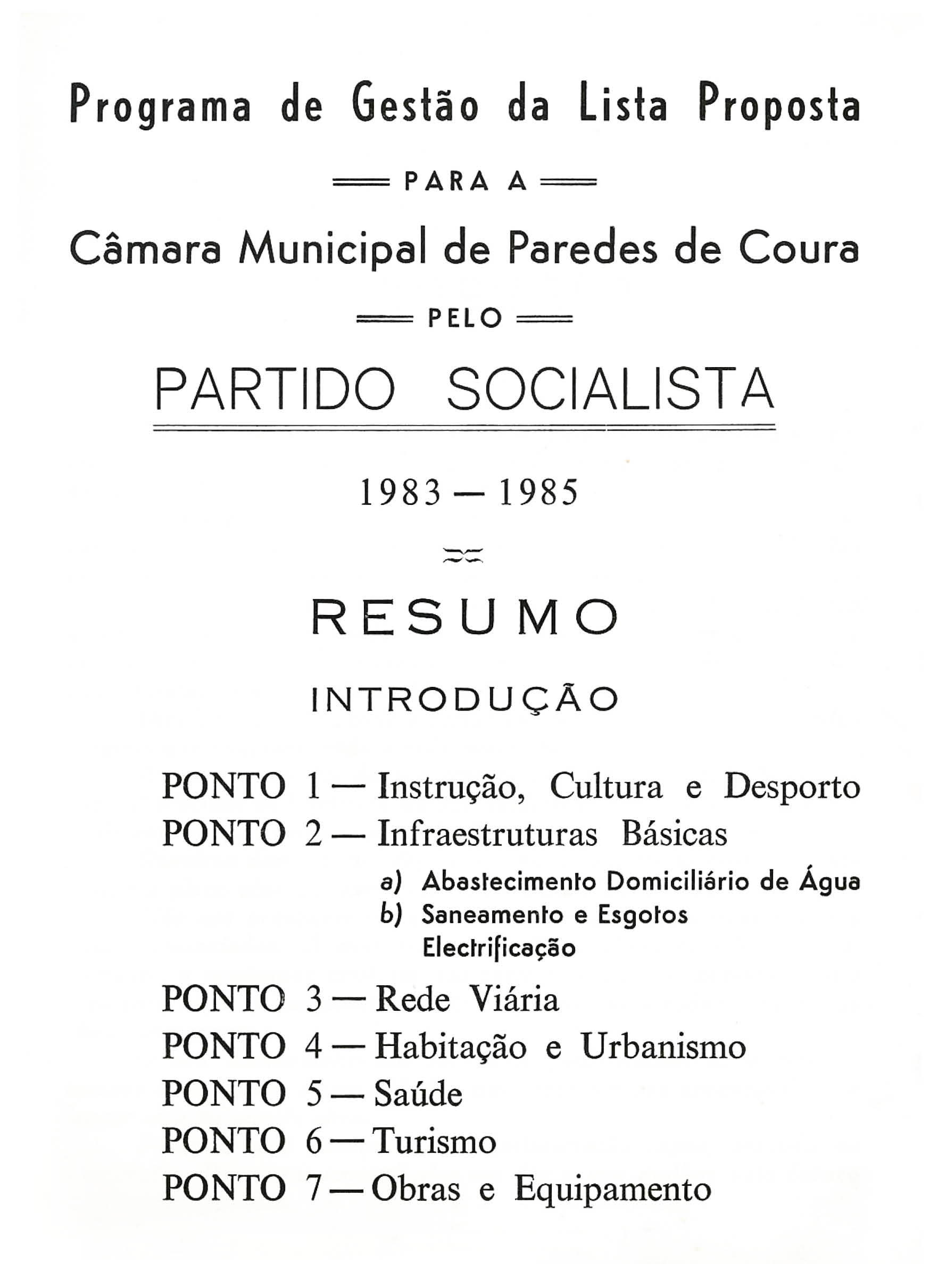 Programa de Gestão da Lista Proposta

PARA A

Câmara Municipal de Paredes de Coura

PELO

PARTIDO SOCIALISTA

1983 — 1985

RESUMO

INTRODUÇÃO

PONTO 1 — Instrução, Cultura e Desporto
PONTO 2 — Infraestruturas Básicas
a) Abastecimento Domiciliário de Água
b) Saneamento e Esgotos
Electrificação
PONTO 3 — Rede Viária
PONTO 4 — Habitação e Urbanismo
PONTO 5 — Saúde
PONTO 6 — Turismo
PONTO 7 — Obras e Equipamento